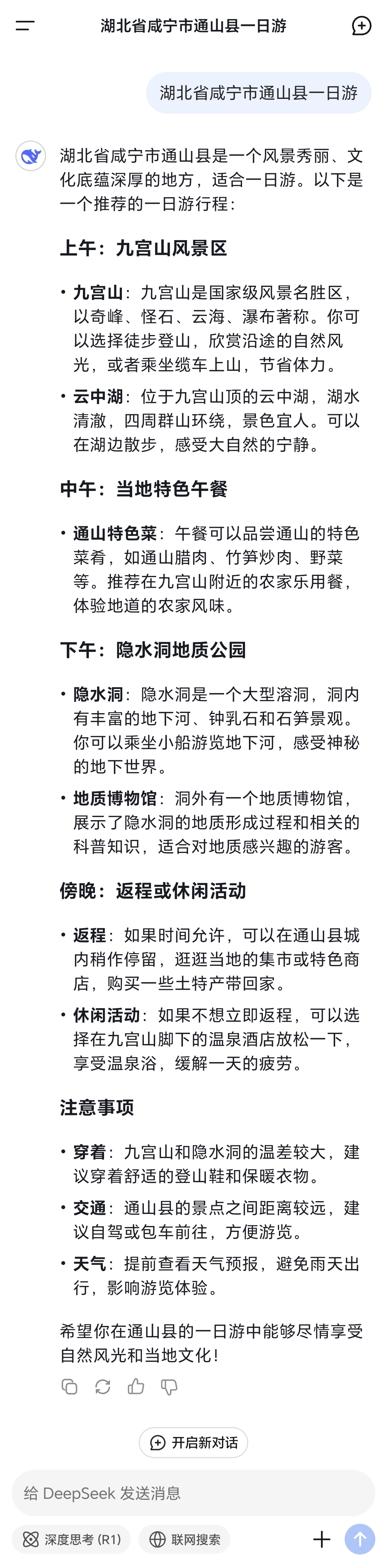 湖北省咸宁市通山县一日游

湖北省咸宁市通山县一日游

湖北省咸宁市通山县是一个风景秀丽、文化底蕴深厚的地方，适合一日游。以下是一个推荐的一日游行程：

上午：九宫山风景区

• 九宫山：九宫山是国家级风景名胜区，以奇峰、怪石、云海、瀑布著称。你可以选择徒步登山，欣赏沿途的自然风光，或者乘坐缆车上山，节省体力。

• 云中湖：位于九宫山顶的云中湖，湖水清澈，四周群山环绕，景色宜人。可以在湖边散步，感受大自然的宁静。

中午：当地特色午餐

• 通山特色菜：午餐可以品尝通山的特色菜肴，如通山腊肉、竹笋炒肉、野菜等。推荐在九宫山附近的农家乐用餐，体验地道的农家风味。

下午：隐水洞地质公园

• 隐水洞：隐水洞是一个大型溶洞，洞内有丰富的地下河、钟乳石和石笋景观。你可以乘坐小船游览地下河，感受神秘的地下世界。

• 地质博物馆：洞外有一个地质博物馆，展示了隐水洞的地质形成过程和相关的科普知识，适合对地质感兴趣的游客。

傍晚：返程或休闲活动

• 返程：如果时间允许，可以在通山县城内稍作停留，逛逛当地的集市或特色商店，购买一些土特产带回家。

• 休闲活动：如果不想立即返程，可以选择在九宫山脚下的温泉酒店放松一下，享受温泉浴，缓解一天的疲劳。

注意事项

• 穿着：九宫山和隐水洞的温差较大，建议穿着舒适的登山鞋和保暖衣物。

• 交通：通山县的景点之间距离较远，建议自驾或包车前往，方便游览。

• 天气：提前查看天气预报，避免雨天出行，影响游览体验。

希望你在通山县的一日游中能够尽情享受自然风光和当地文化！

开启新对话

给 DeepSeek 发送消息

深度思考 (R1)　联网搜索